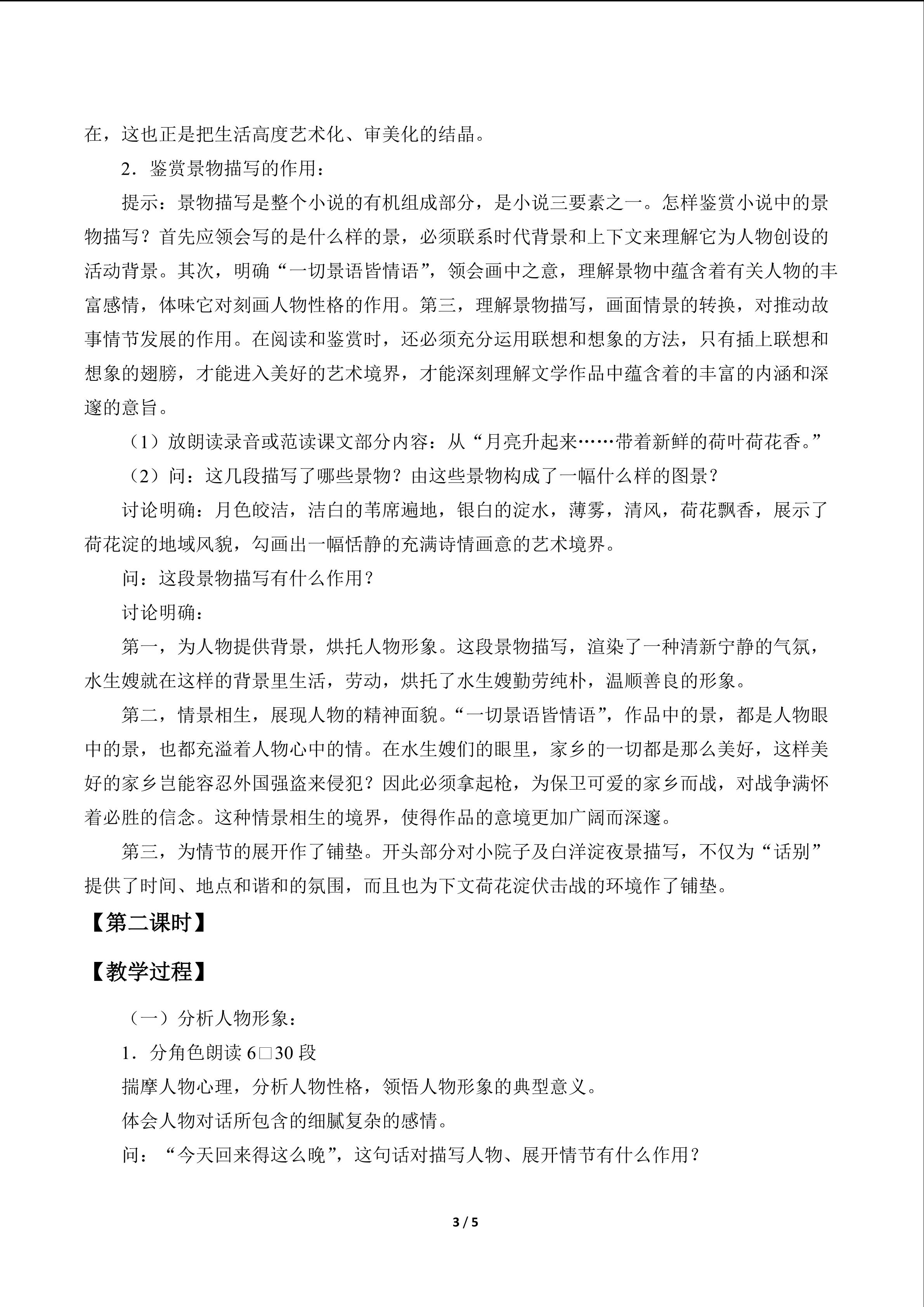 在，这也正是把生活高度艺术化、审美化的结晶。

2．鉴赏景物描写的作用：

提示：景物描写是整个小说的有机组成部分，是小说三要素之一。怎样鉴赏小说中的景物描写？首先应领会写的是什么样的景，必须联系时代背景和上下文来理解它为人物创设的活动背景。其次，明确“一切景语皆情语”，领会画中之意，理解景物中蕴含着有关人物的丰富感情，体味它对刻画人物性格的作用。第三，理解景物描写，画面情景的转换，对推动故事情节发展的作用。在阅读和鉴赏时，还必须充分运用联想和想象的方法，只有插上联想和想象的翅膀，才能进入美好的艺术境界，才能深刻理解文学作品中蕴含着的丰富的内涵和深邃的意旨。

（1）放朗读录音或范读课文部分内容：从“月亮升起来……带着新鲜的荷叶荷花香。”

（2）问：这几段描写了哪些景物？由这些景物构成了一幅什么样的图景？

讨论明确：月色皎洁，洁白的苇席遍地，银白的淀水，薄雾，清风，荷花飘香，展示了荷花淀的地域风貌，勾画出一幅恬静的充满诗情画意的艺术境界。

问：这段景物描写有什么作用？

讨论明确：

第一，为人物提供背景，烘托人物形象。这段景物描写，渲染了一种清新宁静的气氛，水生嫂就在这样的背景里生活，劳动，烘托了水生嫂勤劳纯朴，温顺善良的形象。

第二，情景相生，展现人物的精神面貌。“一切景语皆情语”，作品中的景，都是人物眼中的景，也都充溢着人物心中的情。在水生嫂们的眼里，家乡的一切都是那么美好，这样美好的家乡岂能容忍外国强盗来侵犯？因此必须拿起枪，为保卫可爱的家乡而战，对战争满怀着必胜的信念。这种情景相生的境界，使得作品的意境更加广阔而深邃。

第三，为情节的展开作了铺垫。开头部分对小院子及白洋淀夜景描写，不仅为“话别”提供了时间、地点和谐和的氛围，而且也为下文荷花淀伏击战的环境作了铺垫。

【第二课时】

【教学过程】

（一）分析人物形象：

1．分角色朗读6□30段

揣摩人物心理，分析人物性格，领悟人物形象的典型意义。

体会人物对话所包含的细腻复杂的感情。

问：“今天回来得这么晚”，这句话对描写人物、展开情节有什么作用？

3 / 5